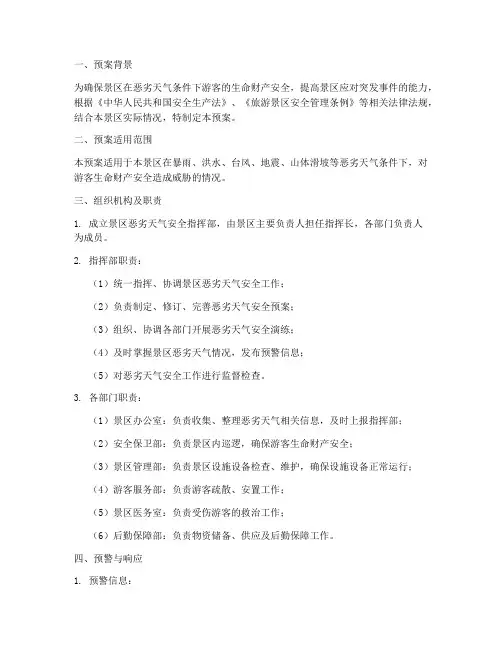 一、预案背景

为确保景区在恶劣天气条件下游客的生命财产安全，提高景区应对突发事件的能力，根据《中华人民共和国安全生产法》、《旅游景区安全管理条例》等相关法律法规，结合本景区实际情况，特制定本预案。

二、预案适用范围

本预案适用于本景区在暴雨、洪水、台风、地震、山体滑坡等恶劣天气条件下，对游客生命财产安全造成威胁的情况。

三、组织机构及职责

1. 成立景区恶劣天气安全指挥部，由景区主要负责人担任指挥长，各部门负责人为成员。

2. 指挥部职责：

（1）统一指挥、协调景区恶劣天气安全工作；

（2）负责制定、修订、完善恶劣天气安全预案；

（3）组织、协调各部门开展恶劣天气安全演练；

（4）及时掌握景区恶劣天气情况，发布预警信息；

（5）对恶劣天气安全工作进行监督检查。

3. 各部门职责：

（1）景区办公室：负责收集、整理恶劣天气相关信息，及时上报指挥部；

（2）安全保卫部：负责景区内巡逻，确保游客生命财产安全；

（3）景区管理部：负责景区设施设备检查、维护，确保设施设备正常运行；

（4）游客服务部：负责游客疏散、安置工作；

（5）景区医务室：负责受伤游客的救治工作；

（6）后勤保障部：负责物资储备、供应及后勤保障工作。

四、预警与响应

1. 预警信息：